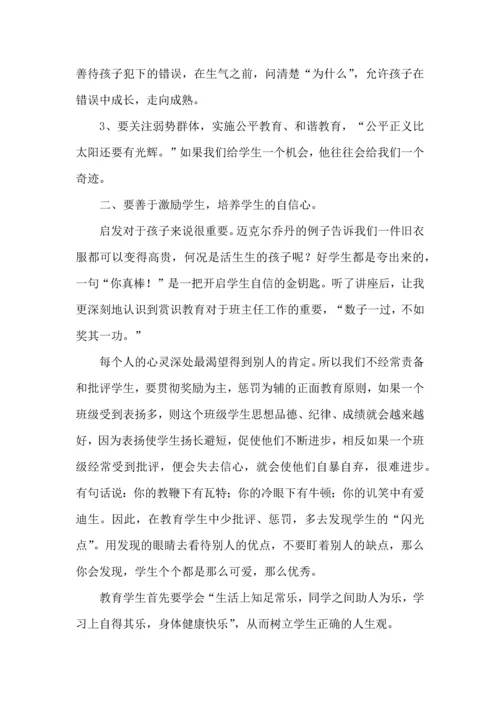 善待孩子犯下的错误，在生气之前，问清楚“为什么”，允许孩子在错误中成长，走向成熟。

3、要关注弱势群体，实施公平教育、和谐教育，“公平正义比太阳还要有光辉。”如果我们给学生一个机会，他往往会给我们一个奇迹。

二、要善于激励学生，培养学生的自信心。

启发对于孩子来说很重要。迈克尔乔丹的例子告诉我们一件旧衣服都可以变得高贵，何况是活生生的孩子呢？好学生都是夸出来的，一句“你真棒！”是一把开启学生自信的金钥匙。听了讲座后，让我更深刻地认识到赏识教育对于班主任工作的重要，“数子一过，不如奖其一功。”

每个人的心灵深处最渴望得到别人的肯定。所以我们不经常责备和批评学生，要贯彻奖励为主，惩罚为辅的正面教育原则，如果一个班级受到表扬多，则这个班级学生思想品德、纪律、成绩就会越来越好，因为表扬使学生扬长避短，促使他们不断进步，相反如果一个班级经常受到批评，便会失去信心，就会使他们自暴自弃，很难进步。有句话说：你的教鞭下有瓦特；你的冷眼下有牛顿；你的讥笑中有爱迪生。因此，在教育学生中少批评、惩罚，多去发现学生的“闪光点”。用发现的眼睛去看待别人的优点，不要盯着别人的缺点，那么你会发现，学生个个都是那么可爱，那么优秀。

教育学生首先要学会“生活上知足常乐，同学之间助人为乐，学习上自得其乐，身体健康快乐”，从而树立学生正确的人生观。